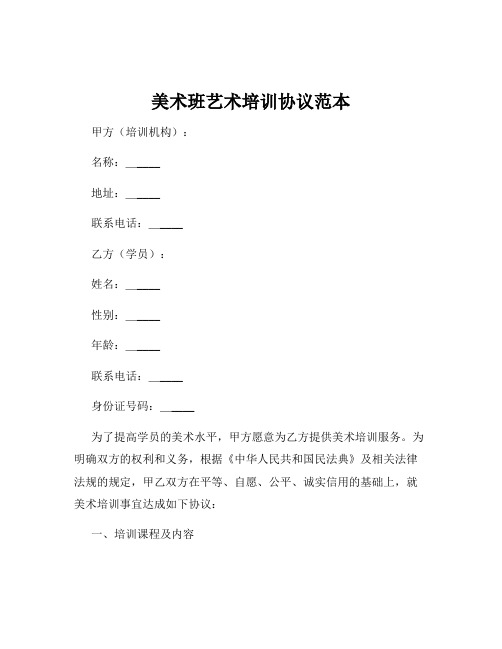 美术班艺术培训协议范本

甲方（培训机构）：

名称：______

地址：______

联系电话：______

乙方（学员）：

姓名：______

性别：______

年龄：______

联系电话：______

身份证号码：______

为了提高学员的美术水平，甲方愿意为乙方提供美术培训服务。为明确双方的权利和义务，根据《中华人民共和国民法典》及相关法律法规的规定，甲乙双方在平等、自愿、公平、诚实信用的基础上，就美术培训事宜达成如下协议：

一、培训课程及内容